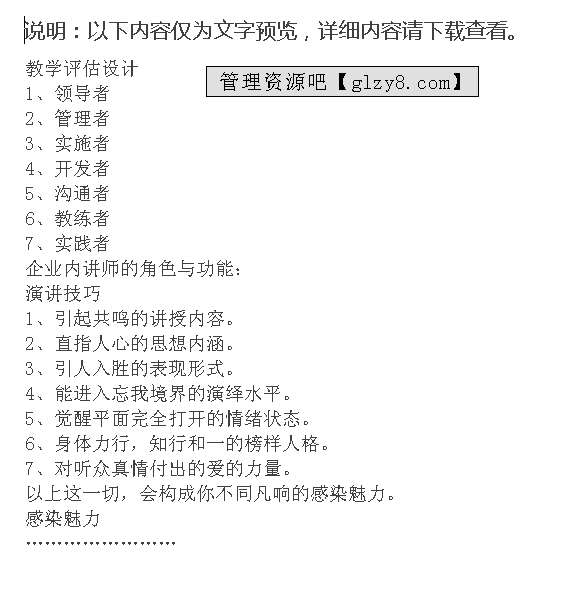 说明：以下内容仅为文字预览，详细内容请下载查看。

教学评估设计

管理资源吧【glzy8.com】

1、领导者
2、管理者
3、实施者
4、开发者
5、沟通者
6、教练者
7、实践者
企业内讲师的角色与功能：
演讲技巧
1、引起共鸣的讲授内容。
2、直指人心的思想内涵。
3、引人入胜的表现形式。
4、能进入忘我境界的演绎水平。
5、觉醒平面完全打开的情绪状态。
6、身体力行，知行和一的榜样人格。
7、对听众真情付出的爱的力量。
以上这一切，会构成你不同凡响的感染魅力。
感染魅力
……………………